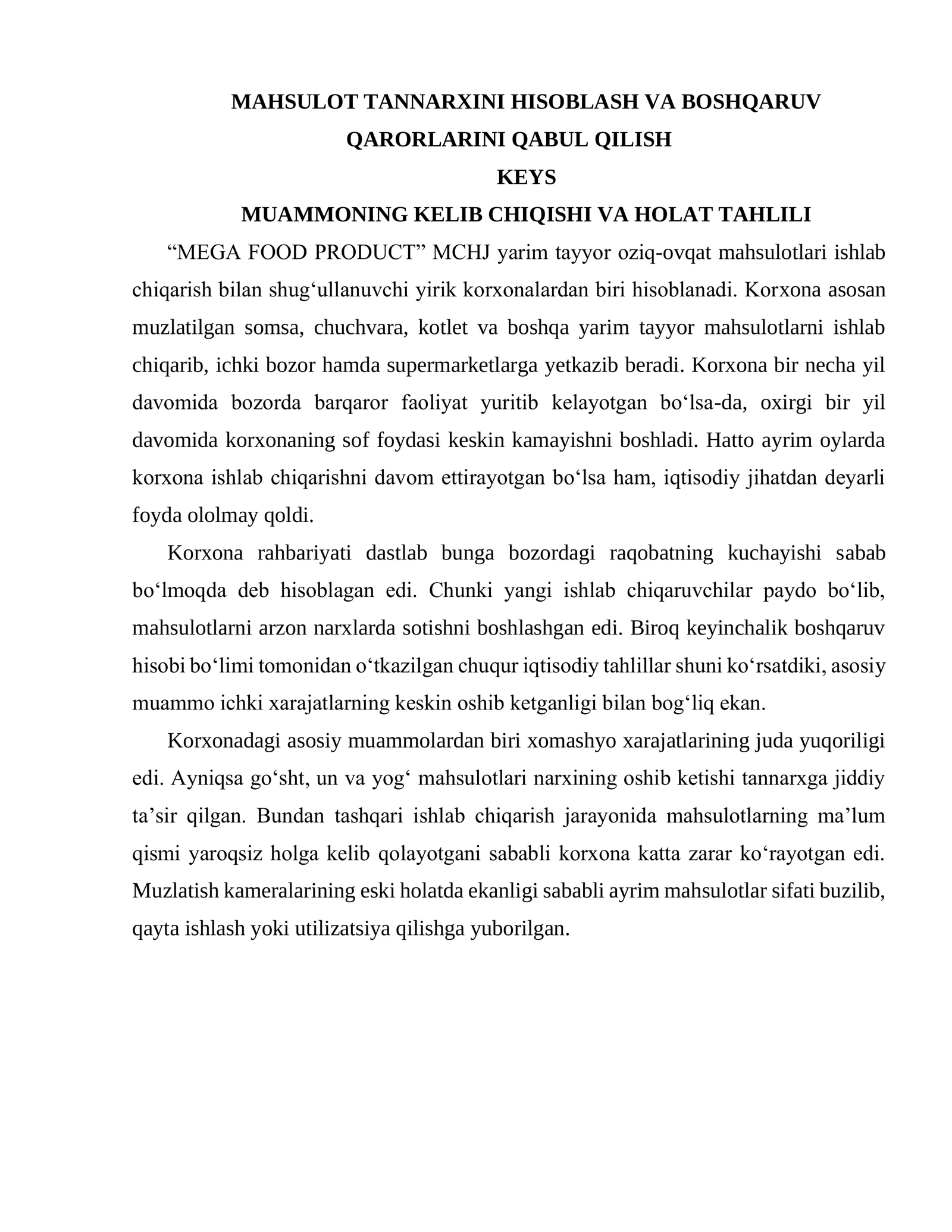 MAHSULOT TANNARXINI HISOBLASH VA BOSHQARUV QARORLARINI QABUL QILISH
KEYS
MUAMMONING KELIB CHIQISHI VA HOLAT TAHLILI

"MEGA FOOD PRODUCT" MCHJ yarim tayyor oziq-ovqat mahsulotlari ishlab chiqarish bilan shug'ullanuvchi yirik korxonalardan biri hisoblanadi. Korxona asosan muzlatilgan somsa, chuchvara, kotlet va boshqa yarim tayyor mahsulotlarni ishlab chiqarib, ichki bozor hamda supermarketlarga yetkazib beradi. Korxona bir necha yil davomida bozorda barqaror faoliyat yuritib kelayotgan bo'lsa-da, oxirgi bir yil davomida korxonaning sof foydasi keskin kamayishni boshladi. Hatto ayrim oylarda korxona ishlab chiqarishni davom ettirayotgan bo'lsa ham, iqtisodiy jihatdan deyarli foyda ololmay qoldi.

Korxona rahbariyati dastlab bunga bozordagi raqobatning kuchayishi sabab bo'lmoqda deb hisoblagan edi. Chunki yangi ishlab chiqaruvchilar paydo bo'lib, mahsulotlarni arzon narxlarda sotishni boshlashgan edi. Biroq keyinchalik boshqaruv hisobi bo'limi tomonidan o'tkazilgan chuqur iqtisodiy tahlillar shuni ko'rsatdiki, asosiy muammo ichki xarajatlarning keskin oshib ketganligi bilan bog'liq ekan.

Korxonadagi asosiy muammolardan biri xomashyo xarajatlarining juda yuqoriligi edi. Ayniqsa go'sht, un va yog' mahsulotlari narxining oshib ketishi tannarxga jiddiy ta'sir qilgan. Bundan tashqari ishlab chiqarish jarayonida mahsulotlarning ma'lum qismi yaroqsiz holga kelib qolayotgani sababli korxona katta zarar ko'rayotgan edi. Muzlatish kameralarining eski holatda ekanligi sababli ayrim mahsulotlar sifati buzilib, qayta ishlash yoki utilizatsiya qilishga yuborilgan.